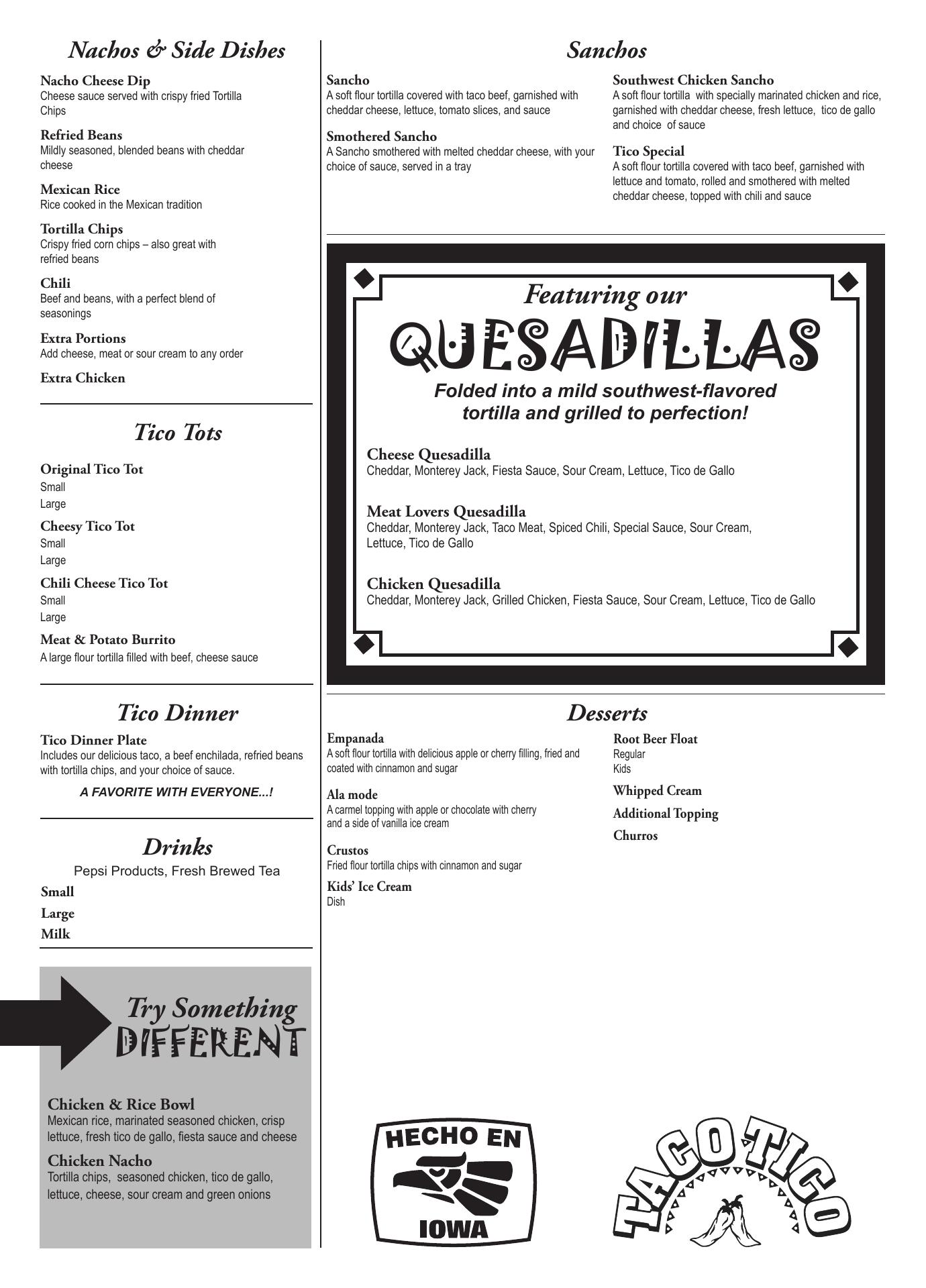 Nachos & Side Dishes

Nacho Cheese Dip
Cheese sauce served with crispy fried Tortilla Chips

Refried Beans
Mildly seasoned, blended beans with cheddar cheese

Mexican Rice
Rice cooked in the Mexican tradition

Tortilla Chips
Crispy fried corn chips – also great with refried beans

Chili
Beef and beans, with a perfect blend of seasonings

Extra Portions
Add cheese, meat or sour cream to any order

Extra Chicken

Tico Tots

Original Tico Tot
Small
Large

Cheesy Tico Tot
Small
Large

Chili Cheese Tico Tot
Small
Large

Meat & Potato Burrito
A large flour tortilla filled with beef, cheese sauce

Tico Dinner

Tico Dinner Plate
Includes our delicious taco, a beef enchilada, refried beans with tortilla chips, and your choice of sauce.

A FAVORITE WITH EVERYONE...!

Drinks

Pepsi Products, Fresh Brewed Tea

Small

Large

Milk

Try Something DIFFERENT

Chicken & Rice Bowl
Mexican rice, marinated seasoned chicken, crisp lettuce, fresh tico de gallo, fiesta sauce and cheese

Chicken Nacho
Tortilla chips, seasoned chicken, tico de gallo, lettuce, cheese, sour cream and green onions

Sanchos

Sancho
A soft flour tortilla covered with taco beef, garnished with cheddar cheese, lettuce, tomato slices, and sauce

Smothered Sancho
A Sancho smothered with melted cheddar cheese, with your choice of sauce, served in a tray

Southwest Chicken Sancho
A soft flour tortilla with specially marinated chicken and rice, garnished with cheddar cheese, fresh lettuce, tico de gallo and choice of sauce

Tico Special
A soft flour tortilla covered with taco beef, garnished with lettuce and tomato, rolled and smothered with melted cheddar cheese, topped with chili and sauce

Featuring our
QUESADILLAS
Folded into a mild southwest-flavored tortilla and grilled to perfection!

Cheese Quesadilla
Cheddar, Monterey Jack, Fiesta Sauce, Sour Cream, Lettuce, Tico de Gallo

Meat Lovers Quesadilla
Cheddar, Monterey Jack, Taco Meat, Spiced Chili, Special Sauce, Sour Cream, Lettuce, Tico de Gallo

Chicken Quesadilla
Cheddar, Monterey Jack, Grilled Chicken, Fiesta Sauce, Sour Cream, Lettuce, Tico de Gallo

Desserts

Empanada
A soft flour tortilla with delicious apple or cherry filling, fried and coated with cinnamon and sugar

Ala mode
A carmel topping with apple or chocolate with cherry and a side of vanilla ice cream

Crustos
Fried flour tortilla chips with cinnamon and sugar

Kids' Ice Cream
Dish

Root Beer Float
Regular
Kids

Whipped Cream

Additional Topping

Churros

HECHO EN
IOWA

TACO TICO